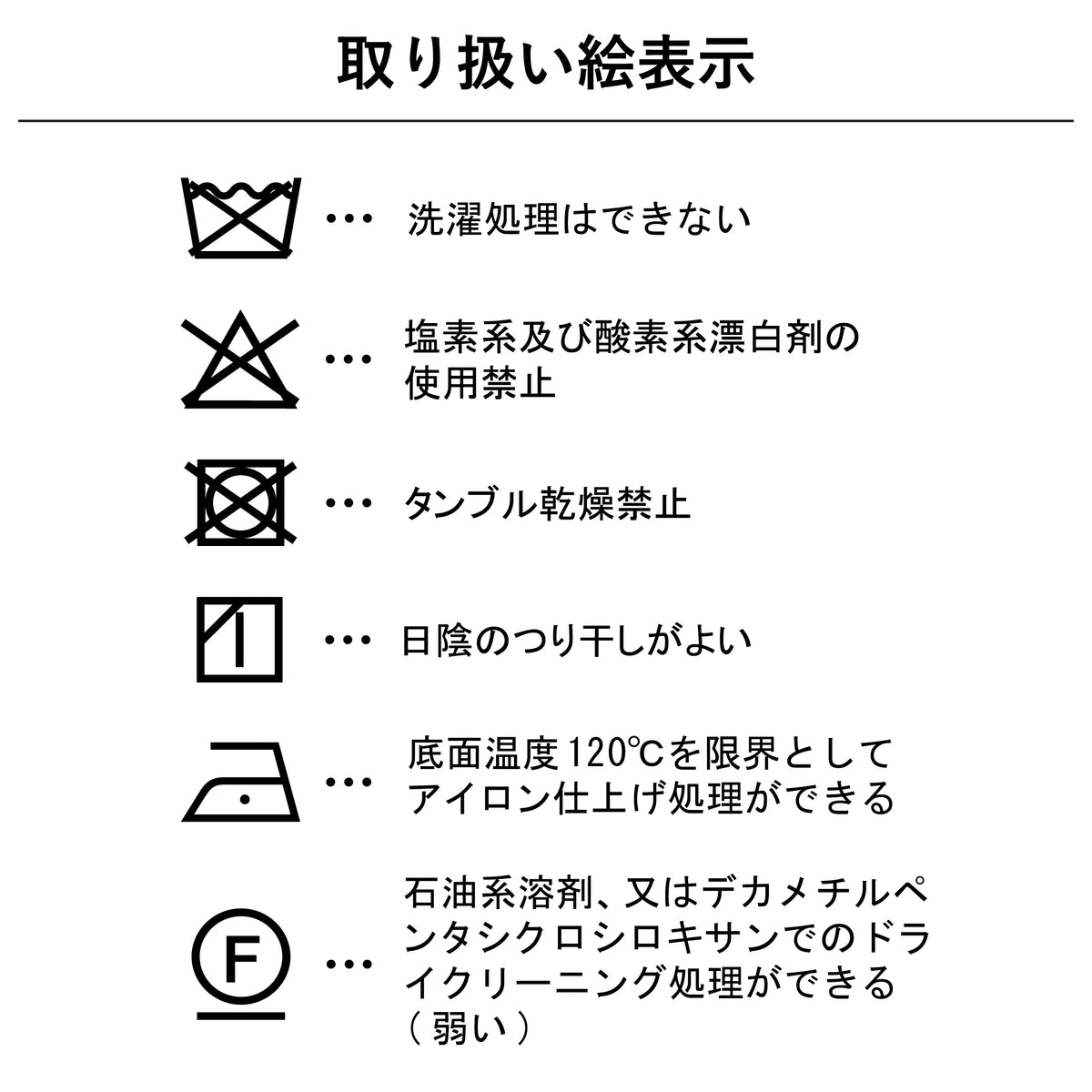 取り扱い絵表示

… 洗濯処理はできない

… 塩素系及び酸素系漂白剤の使用禁止

… タンブル乾燥禁止

… 日陰のつり干しがよい

… 底面温度120℃を限界としてアイロン仕上げ処理ができる

F

… 石油系溶剤、又はデカメチルペンタシクロシロキサンでのドライクリーニング処理ができる（弱い）